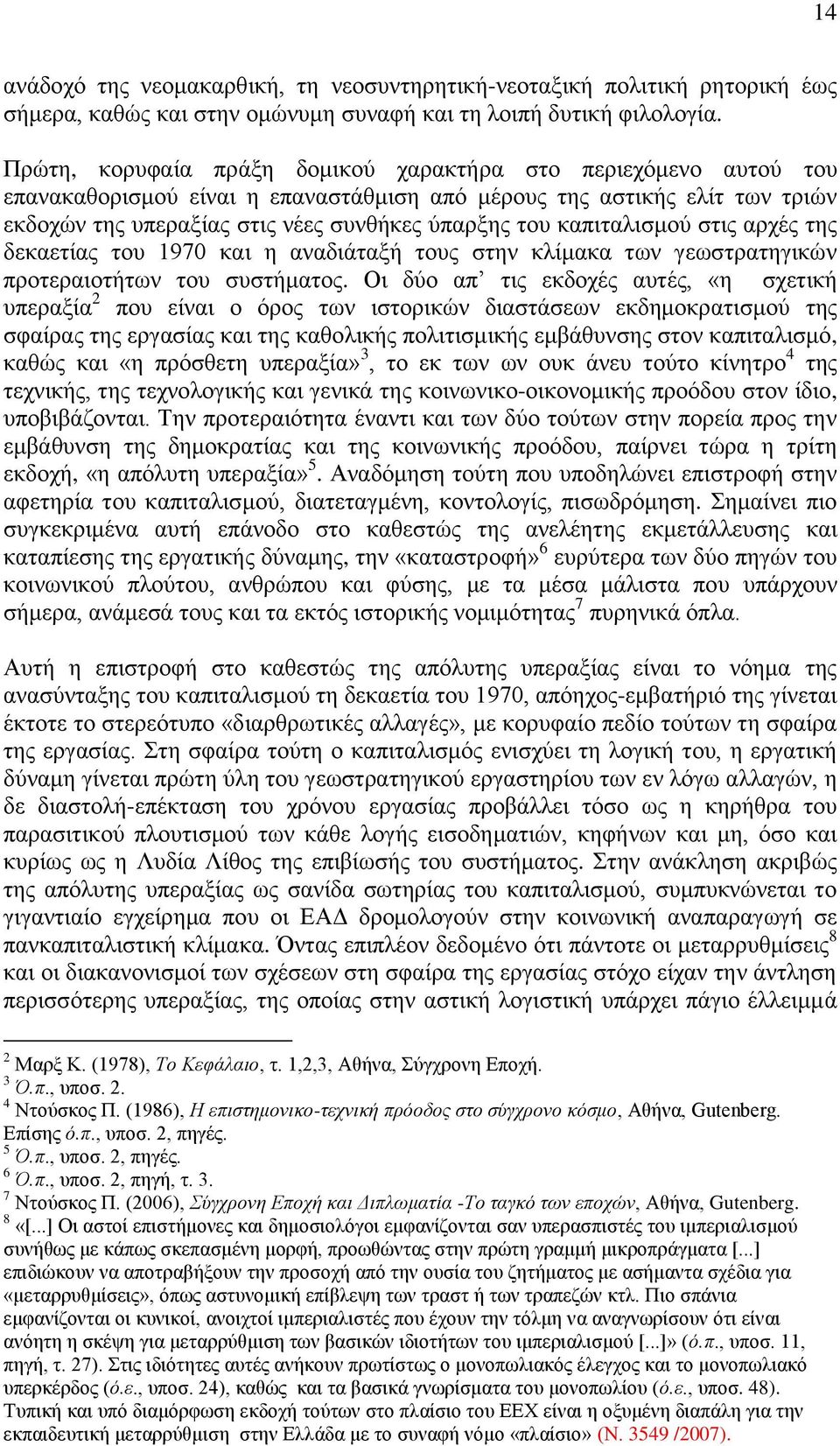 14

ανάδοχό της νεομακαρθική, τη νεοσυντηρητική-νεοταξική πολιτική ρητορική έως σήμερα, καθώς και στην ομώνυμη συναφή και τη λοιπή δυτική φιλολογία.

Πρώτη, κορυφαία πράξη δομικού χαρακτήρα στο περιεχόμενο αυτού του επανακαθορισμού είναι η επαναστάθμιση από μέρους της αστικής ελίτ των τριών εκδοχών της υπεραξίας στις νέες συνθήκες ύπαρξης του καπιταλισμού στις αρχές της δεκαετίας του 1970 και η αναδιάταξή τους στην κλίμακα των γεωστρατηγικών προτεραιοτήτων του συστήματος. Οι δύο απ’ τις εκδοχές αυτές, «η σχετική υπεραξία$^2$ που είναι ο όρος των ιστορικών διαστάσεων εκδημοκρατισμού της σφαίρας της εργασίας και της καθολικής πολιτισμικής εμβάθυνσης στον καπιταλισμό, καθώς και «η πρόσθετη υπεραξία»$^3$, το εκ των ων ουκ άνευ τούτο κίνητρο$^4$ της τεχνικής, της τεχνολογικής και γενικά της κοινωνικο-οικονομικής προόδου στον ίδιο, υποβιβάζονται. Την προτεραιότητα έναντι και των δύο τούτων στην πορεία προς την εμβάθυνση της δημοκρατίας και της κοινωνικής προόδου, παίρνει τώρα η τρίτη εκδοχή, «η απόλυτη υπεραξία»$^5$. Αναδόμηση τούτη που υποδηλώνει επιστροφή στην αφετηρία του καπιταλισμού, διατεταγμένη, κοντολογίς, πισωδρόμηση. Σημαίνει πιο συγκεκριμένα αυτή επάνοδο στο καθεστώς της ανελέητης εκμετάλλευσης και καταπίεσης της εργατικής δύναμης, την «καταστροφή»$^6$ ευρύτερα των δύο πηγών του κοινωνικού πλούτου, ανθρώπου και φύσης, με τα μέσα μάλιστα που υπάρχουν σήμερα, ανάμεσά τους και τα εκτός ιστορικής νομιμότητας$^7$ πυρηνικά όπλα.

Αυτή η επιστροφή στο καθεστώς της απόλυτης υπεραξίας είναι το νόημα της ανασύνταξης του καπιταλισμού τη δεκαετία του 1970, απόηχος-εμβατήριό της γίνεται έκτοτε το στερεότυπο «διαρθρωτικές αλλαγές», με κορυφαίο πεδίο τούτων τη σφαίρα της εργασίας. Στη σφαίρα τούτη ο καπιταλισμός ενισχύει τη λογική του, η εργατική δύναμη γίνεται πρώτη ύλη του γεωστρατηγικού εργαστηρίου των εν λόγω αλλαγών, η δε διαστολή-επέκταση του χρόνου εργασίας προβάλλει τόσο ως η κηρήθρα του παρασιτικού πλουτισμού των κάθε λογής εισοδηματιών, κηφήνων και μη, όσο και κυρίως ως η Λυδία Λίθος της επιβίωσής του συστήματος. Στην ανάκληση ακριβώς της απόλυτης υπεραξίας ως σανίδα σωτηρίας του καπιταλισμού, συμπυκνώνεται το γιγαντιαίο εγχείρημα που οι ΕΑΔ δρομολογούν στην κοινωνική αναπαραγωγή σε πανκαπιταλιστική κλίμακα. Όντας επιπλέον δεδομένο ότι πάντοτε οι μεταρρυθμίσεις$^8$ και οι διακανονισμοί των σχέσεων στη σφαίρα της εργασίας στόχο είχαν την άντληση περισσότερης υπεραξίας, της οποίας στην αστική λογιστική υπάρχει πάγιο έλλειμμά

$^2$ Μαρξ Κ. (1978), Το Κεφάλαιο, τ. 1,2,3, Αθήνα, Σύγχρονη Εποχή.
$^3$ Ό.π., υποσ. 2.
$^4$ Ντούσκος Π. (1986), Η επιστημονικο-τεχνική πρόοδος στο σύγχρονο κόσμο, Αθήνα, Gutenberg. Επίσης ό.π., υποσ. 2, πηγές.
$^5$ Ό.π., υποσ. 2, πηγές.
$^6$ Ό.π., υποσ. 2, πηγή, τ. 3.
$^7$ Ντούσκος Π. (2006), Σύγχρονη Εποχή και Διπλωματία -Το ταγκό των εποχών, Αθήνα, Gutenberg.
$^8$ «[...] Οι αστοί επιστήμονες και δημοσιολόγοι εμφανίζονται σαν υπερασπιστές του ιμπεριαλισμού συνήθως με κάπως σκεπασμένη μορφή, προωθώντας στην πρώτη γραμμή μικροπράγματα [...] επιδιώκουν να αποτραβήξουν την προσοχή από την ουσία του ζητήματος με ασήμαντα σχέδια για «μεταρρυθμίσεις», όπως αστυνομική επίβλεψη των τραστ ή των τραπεζών κτλ. Πιο σπάνια εμφανίζονται οι κυνικοί, ανοιχτοί ιμπεριαλιστές που έχουν την τόλμη να αναγνωρίσουν ότι είναι ανόητη η σκέψη για μεταρρύθμιση των βασικών ιδιοτήτων του ιμπεριαλισμού [...]» (ό.π., υποσ. 11, πηγή, τ. 27). Στις ιδιότητες αυτές ανήκουν πρωτίστως ο μονοπωλιακός έλεγχος και το μονοπωλιακό υπερκέρδος (ό.ε., υποσ. 24), καθώς και τα βασικά γνωρίσματα του μονοπωλίου (ό.ε., υποσ. 48). Τυπική και υπό διαμόρφωση εκδοχή τούτων στο πλαίσιο του ΕΕΧ είναι η οξυμένη διαπάλη για την εκπαιδευτική μεταρρύθμιση στην Ελλάδα με το συναφή νόμο «πλαίσιο» (Ν. 3549 /2007).